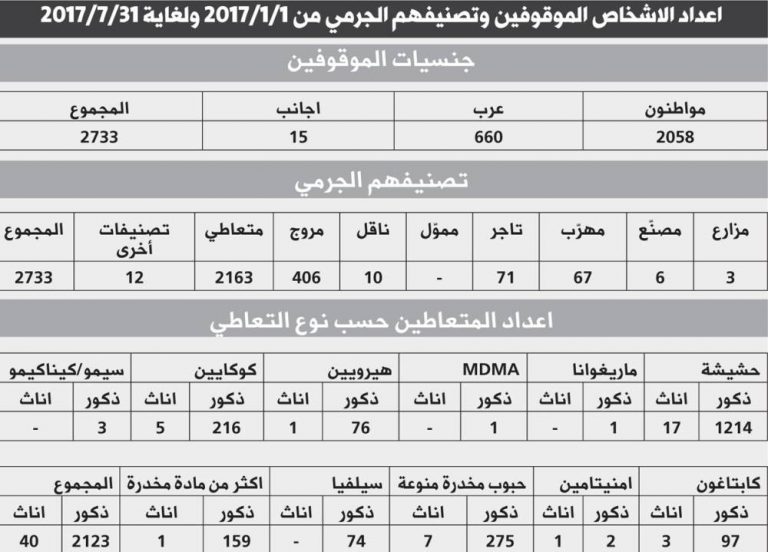 اعداد الاشخاص الموقوفين وتصنيفهم الجرمي من 2017/1/1 ولغاية 2017/7/31

جنسيات الموقوفين

| مواطنون | عرب | اجانب | المجموع |
|---|---|---|---|
| 2058 | 660 | 15 | 2733 |

تصنيفهم الجرمي

| مزارع | مصنّع | مهرّب | تاجر | مموّل | ناقل | مروج | متعاطي | تصنيفات أخرى | المجموع |
|---|---|---|---|---|---|---|---|---|---|
| 3 | 6 | 67 | 71 | - | 10 | 406 | 2163 | 12 | 2733 |

اعداد المتعاطين حسب نوع التعاطي

| حشيشة | | ماريغوانا | | MDMA | | هيرويين | | كوكايين | | سيمو/كيناكيمو | |
|---|---|---|---|---|---|---|---|---|---|---|---|
| ذكور | اناث | ذكور | اناث | ذكور | اناث | ذكور | اناث | ذكور | اناث | ذكور | اناث |
| 1214 | 17 | 1 | - | 1 | - | 76 | 1 | 216 | 5 | 3 | - |

| كابتاغون | | امنيتامين | | حبوب مخدرة منوعة | | سيلفيا | | اكثر من مادة مخدرة | | المجموع | |
|---|---|---|---|---|---|---|---|---|---|---|---|
| ذكور | اناث | ذكور | اناث | ذكور | اناث | ذكور | اناث | ذكور | اناث | ذكور | اناث |
| 97 | 3 | 2 | 1 | 275 | 7 | 74 | - | 159 | 1 | 2123 | 40 |